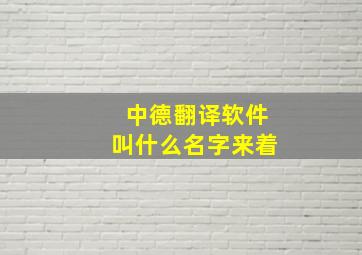 中德翻译软件
叫什么名字来着